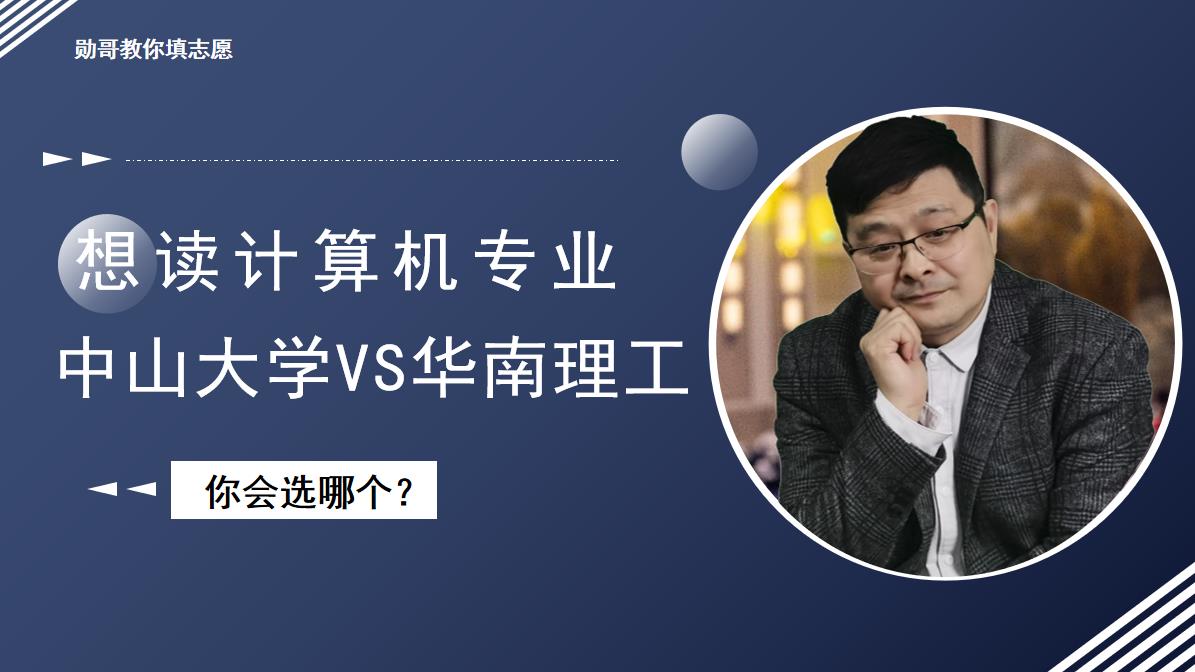 勋哥教你填志愿

想读计算机专业

中山大学VS华南理工

你会选哪个？